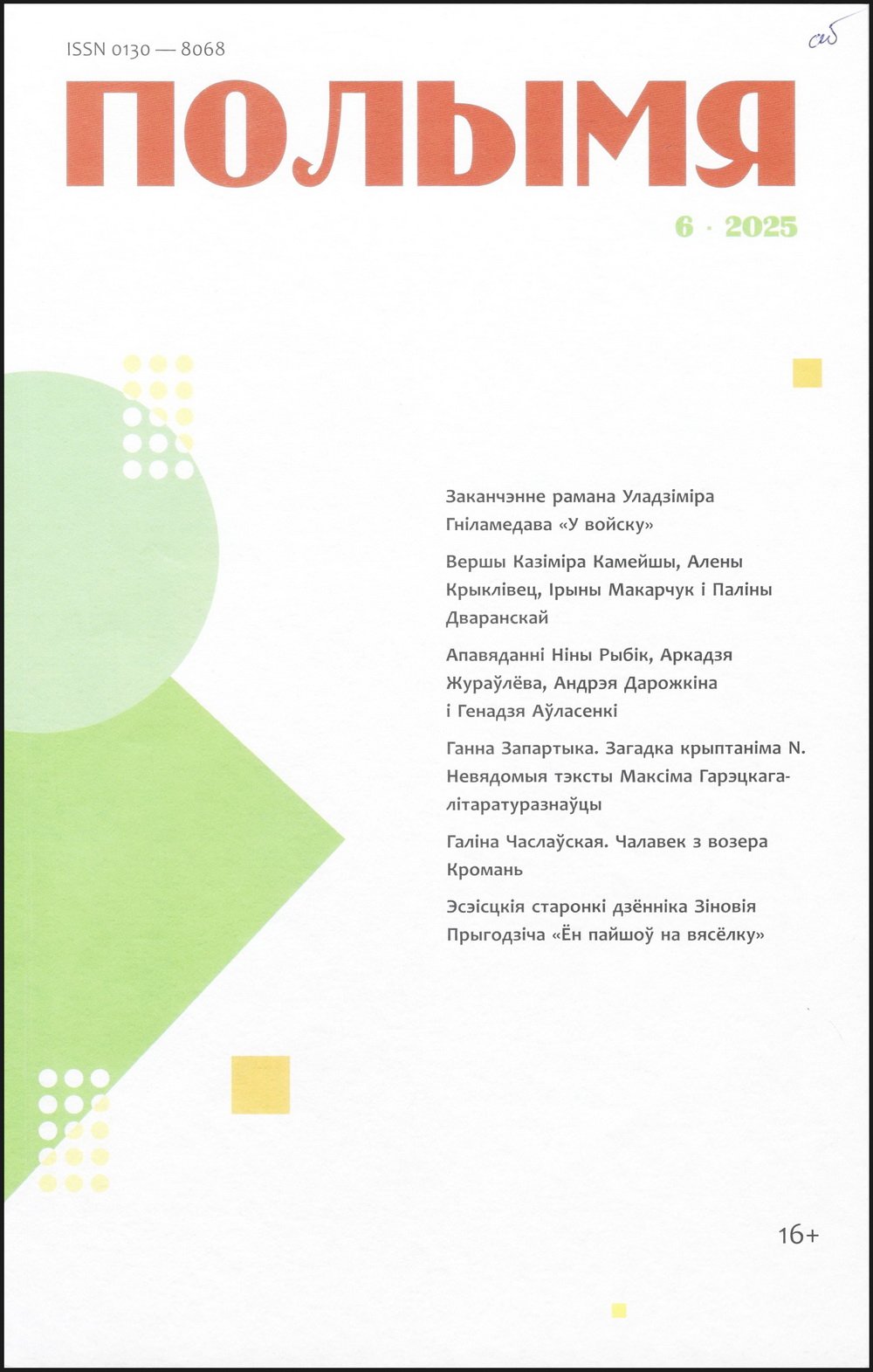 ISSN 0130 — 8068

сб

ПОЛЫМЯ

6 · 2025

Заканчэнне рамана Уладзіміра Гніламедава «У войску»

Вершы Казіміра Камейшы, Алены Крыклівец, Ірыны Макарчук і Паліны Дваранскай

Апавяданні Ніны Рыбік, Аркадзя Жураўлёва, Андрэя Дарожкіна і Генадзя Аўласенкі

Ганна Запартыка. Загадка крыптаніма N. Невядомыя тэксты Максіма Гарэцкага-літаратуразнаўцы

Галіна Часлаўская. Чалавек з возера Кромань

Эсэісцкія старонкі дзённіка Зіновія Прыгодзіча «Ён пайшоў на вясёлку»

16+